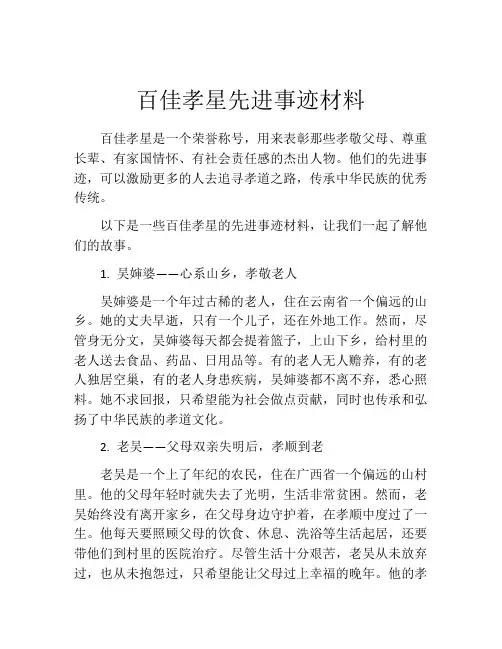 百佳孝星先进事迹材料

百佳孝星是一个荣誉称号，用来表彰那些孝敬父母、尊重长辈、有家国情怀、有社会责任感的杰出人物。他们的先进事迹，可以激励更多的人去追寻孝道之路，传承中华民族的优秀传统。

以下是一些百佳孝星的先进事迹材料，让我们一起了解他们的故事。

1. 吴婶婆——心系山乡，孝敬老人

吴婶婆是一个年过古稀的老人，住在云南省一个偏远的山乡。她的丈夫早逝，只有一个儿子，还在外地工作。然而，尽管身无分文，吴婶婆每天都会提着篮子，上山下乡，给村里的老人送去食品、药品、日用品等。有的老人无人赡养，有的老人独居空巢，有的老人身患疾病，吴婶婆都不离不弃，悉心照料。她不求回报，只希望能为社会做点贡献，同时也传承和弘扬了中华民族的孝道文化。

2. 老吴——父母双亲失明后，孝顺到老

老吴是一个上了年纪的农民，住在广西省一个偏远的山村里。他的父母年轻时就失去了光明，生活非常贫困。然而，老吴始终没有离开家乡，在父母身边守护着，在孝顺中度过了一生。他每天要照顾父母的饮食、休息、洗浴等生活起居，还要带他们到村里的医院治疗。尽管生活十分艰苦，老吴从未放弃过，也从未抱怨过，只希望能让父母过上幸福的晚年。他的孝